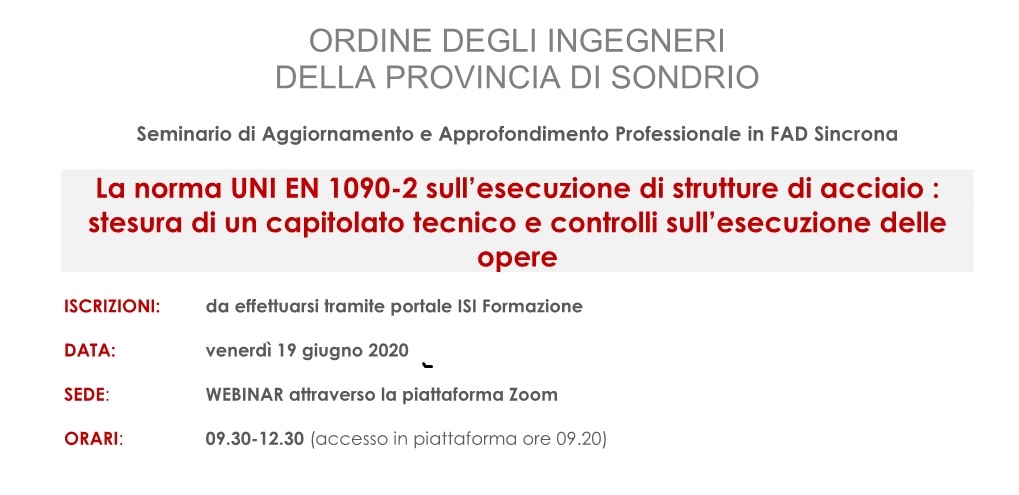 ORDINE DEGLI INGEGNERI
DELLA PROVINCIA DI SONDRIO

Seminario di Aggiornamento e Approfondimento Professionale in FAD Sincrona

La norma UNI EN 1090-2 sull'esecuzione di strutture di acciaio : stesura di un capitolato tecnico e controlli sull'esecuzione delle opere

ISCRIZIONI: da effettuarsi tramite portale ISI Formazione

DATA: venerdì 19 giugno 2020

SEDE: WEBINAR attraverso la piattaforma Zoom

ORARI: 09.30-12.30 (accesso in piattaforma ore 09.20)